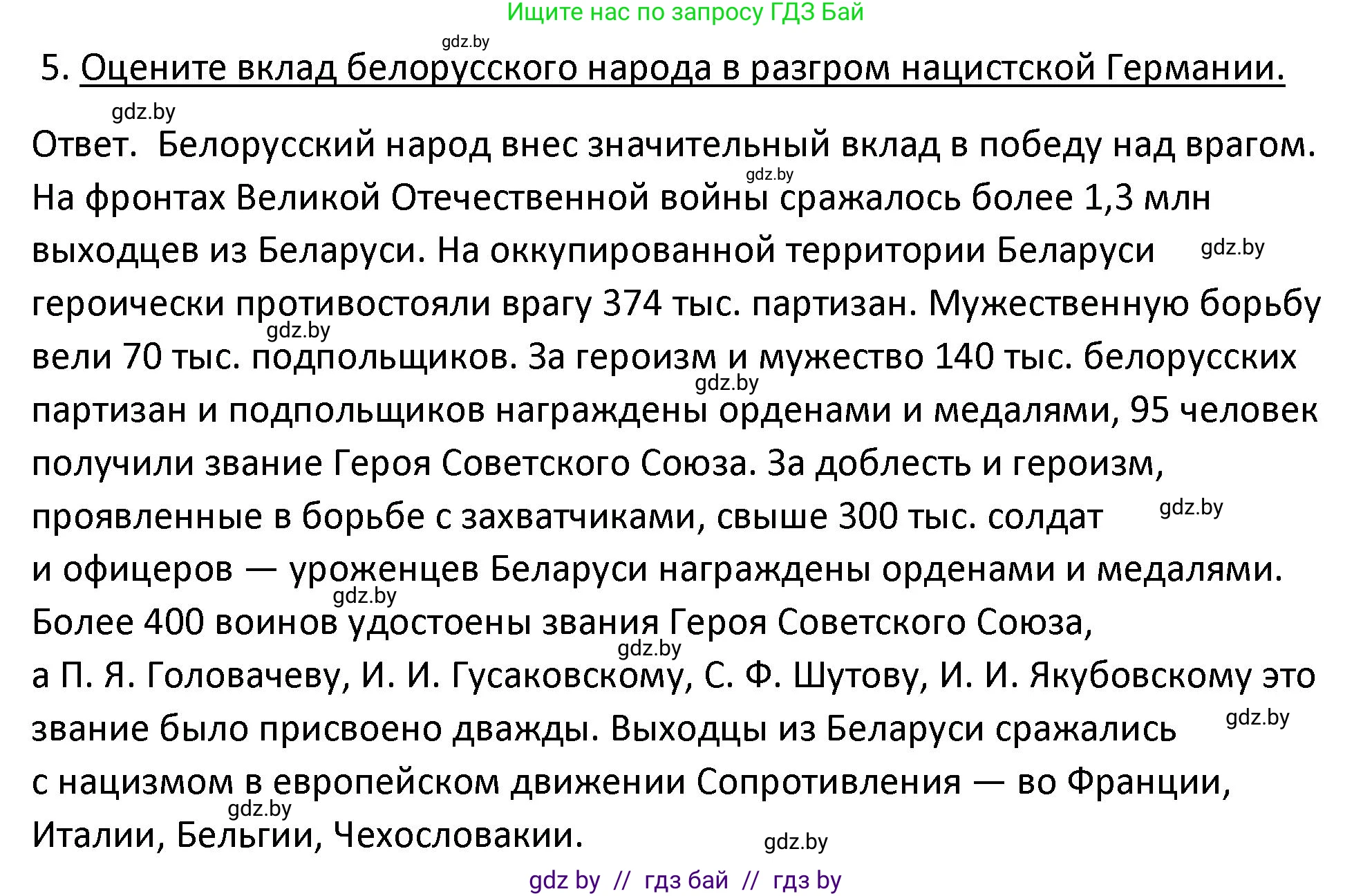 Ищите нас по запросу ГДЗ Бай

gdz.by

5. Оцените вклад белорусского народа в разгром нацистской Германии.

gdz.by

Ответ. Белорусский народ внес значительный вклад в победу над врагом. gdz.by На фронтах Великой Отечественной войны сражалось более 1,3 млн выходцев из Беларуси. На оккупированной территории Беларуси gdz.by героически противостояли врагу 374 тыс. партизан. Мужественную борьбу gdz.by вели 70 тыс. подпольщиков. За героизм и мужество 140 тыс. белорусских gdz.by партизан и подпольщиков награждены орденами и медалями, 95 человек получили звание Героя Советского Союза. За доблесть и героизм, проявленные в борьбе с захватчиками, свыше 300 тыс. солдат gdz.by и офицеров — уроженцев Беларуси награждены орденами и медалями. gdz.by Более 400 воинов удостоены звания Героя Советского Союза, gdz.by а П. Я. Головачеву, И. И. Гусаковскому, С. Ф. Шутову, И. И. Якубовскому это звание было присвоено дважды. Выходцы из Беларуси сражались gdz.by с нацизмом в европейском движении Сопротивления — во Франции, gdz.by Италии, Бельгии, Чехословакии.

gdz.by

gdz by // гдз бай // гдз by